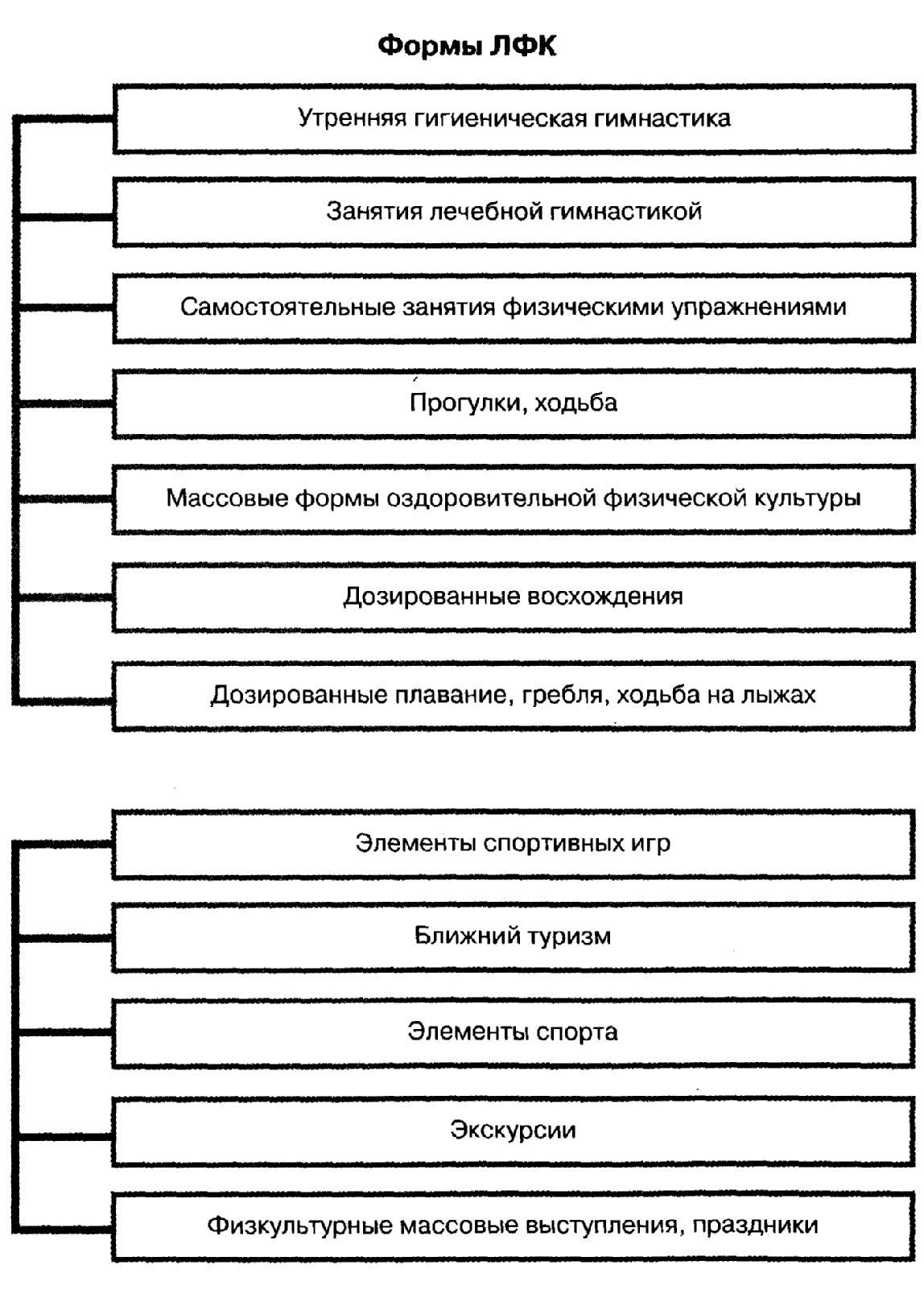 Формы ЛФК

Утренняя гигиеническая гимнастика

Занятия лечебной гимнастикой

Самостоятельные занятия физическими упражнениями

Прогулки, ходьба

Массовые формы оздоровительной физической культуры

Дозированные восхождения

Дозированные плавание, гребля, ходьба на лыжах

Элементы спортивных игр

Ближний туризм

Элементы спорта

Экскурсии

Физкультурные массовые выступления, праздники